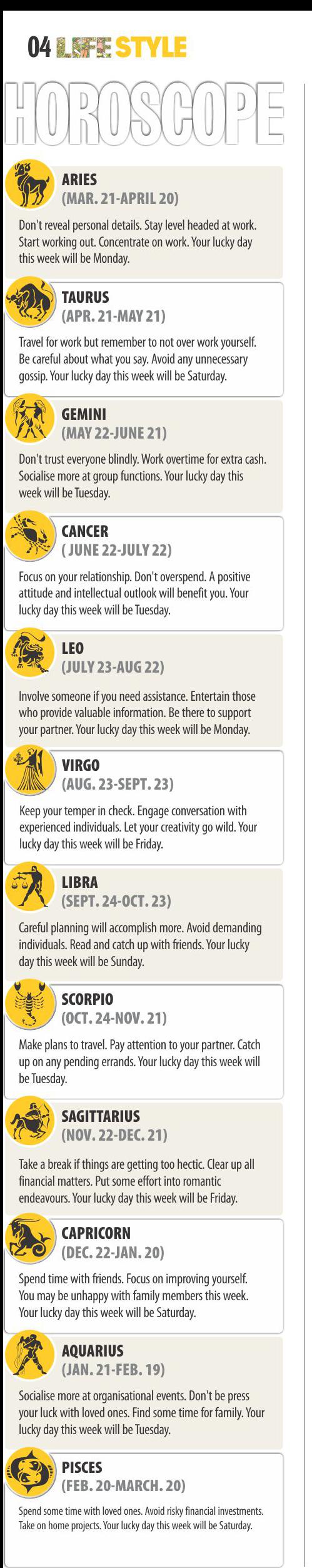 04 LIFE STYLE

HOROSCOPE

ARIES
(MAR. 21-APRIL 20)

Don't reveal personal details. Stay level headed at work. Start working out. Concentrate on work. Your lucky day this week will be Monday.

TAURUS
(APR. 21-MAY 21)

Travel for work but remember to not over work yourself. Be careful about what you say. Avoid any unnecessary gossip. Your lucky day this week will be Saturday.

GEMINI
(MAY 22-JUNE 21)

Don't trust everyone blindly. Work overtime for extra cash. Socialise more at group functions. Your lucky day this week will be Tuesday.

CANCER
( JUNE 22-JULY 22)

Focus on your relationship. Don't overspend. A positive attitude and intellectual outlook will benefit you. Your lucky day this week will be Tuesday.

LEO
(JULY 23-AUG 22)

Involve someone if you need assistance. Entertain those who provide valuable information. Be there to support your partner. Your lucky day this week will be Monday.

VIRGO
(AUG. 23-SEPT. 23)

Keep your temper in check. Engage conversation with experienced individuals. Let your creativity go wild. Your lucky day this week will be Friday.

LIBRA
(SEPT. 24-OCT. 23)

Careful planning will accomplish more. Avoid demanding individuals. Read and catch up with friends. Your lucky day this week will be Sunday.

SCORPIO
(OCT. 24-NOV. 21)

Make plans to travel. Pay attention to your partner. Catch up on any pending errands. Your lucky day this week will be Tuesday.

SAGITTARIUS
(NOV. 22-DEC. 21)

Take a break if things are getting too hectic. Clear up all financial matters. Put some effort into romantic endeavours. Your lucky day this week will be Friday.

CAPRICORN
(DEC. 22-JAN. 20)

Spend time with friends. Focus on improving yourself. You may be unhappy with family members this week. Your lucky day this week will be Saturday.

AQUARIUS
(JAN. 21-FEB. 19)

Socialise more at organisational events. Don't be press your luck with loved ones. Find some time for family. Your lucky day this week will be Tuesday.

PISCES
(FEB. 20-MARCH. 20)

Spend some time with loved ones. Avoid risky financial investments. Take on home projects. Your lucky day this week will be Saturday.